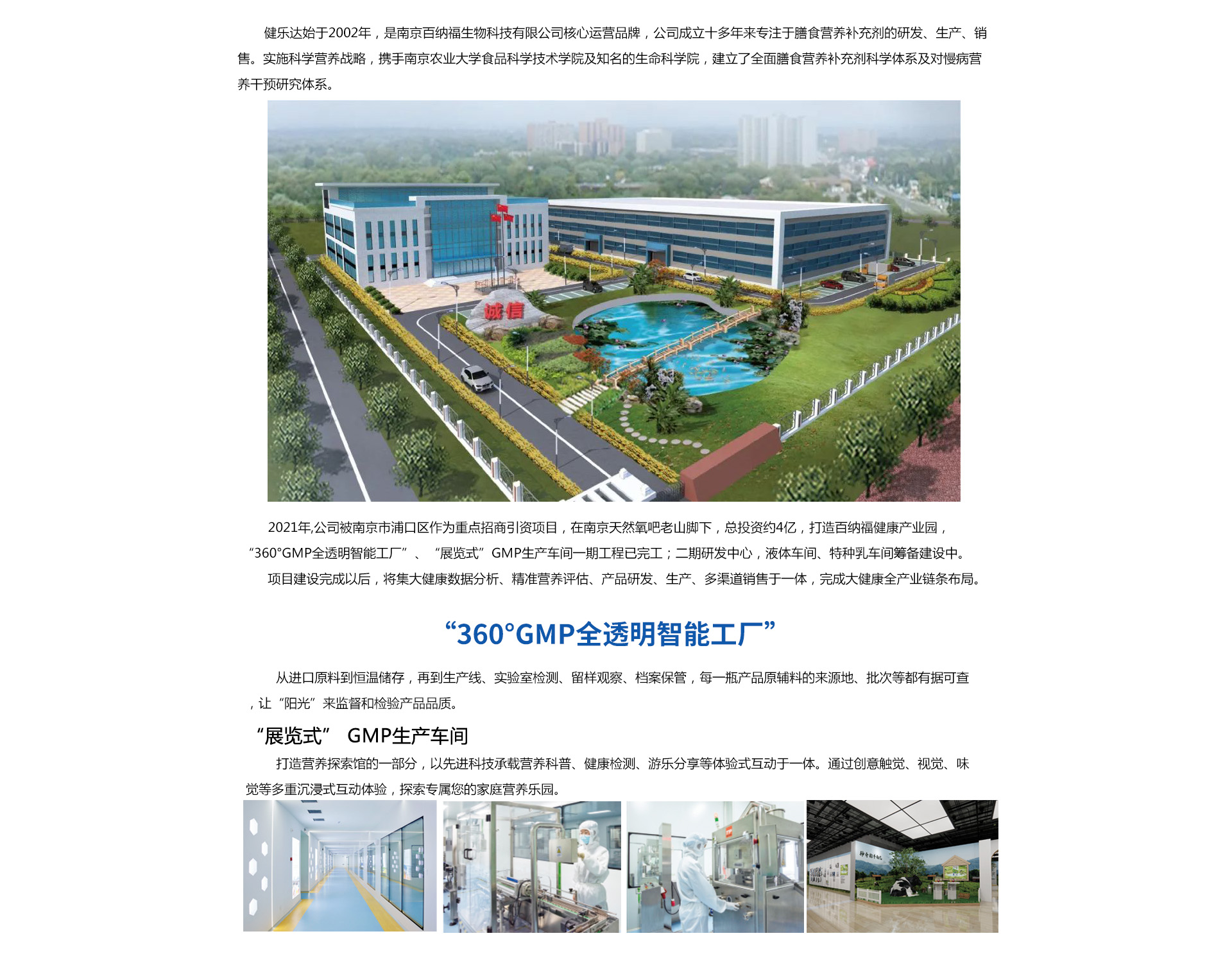 健乐达始于2002年，是南京百纳福生物科技有限公司核心运营品牌，公司成立十多年来专注于膳食营养补充剂的研发、生产、销售。实施科学营养战略，携手南京农业大学食品科学技术学院及知名的生命科学院，建立了全面膳食营养补充剂科学体系及对慢病营养干预研究体系。

诚信

2021年,公司被南京市浦口区作为重点招商引资项目，在南京天然氧吧老山脚下，总投资约4亿，打造百纳福健康产业园，“360°GMP全透明智能工厂”、“展览式”GMP生产车间一期工程已完工；二期研发中心，液体车间、特种乳车间筹备建设中。

项目建设完成以后，将集大健康数据分析、精准营养评估、产品研发、生产、多渠道销售于一体，完成大健康全产业链条布局。

“360°GMP全透明智能工厂”

从进口原料到恒温储存，再到生产线、实验室检测、留样观察、档案保管，每一瓶产品原辅料的来源地、批次等都有据可查，让“阳光”来监督和检验产品品质。

“展览式” GMP生产车间

打造营养探索馆的一部分，以先进科技承载营养科普、健康检测、游乐分享等体验式互动于一体。通过创意触觉、视觉、味觉等多重沉浸式互动体验，探索专属您的家庭营养乐园。